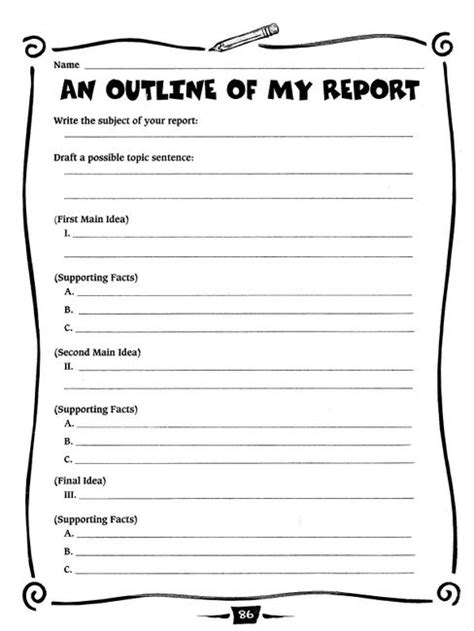 Name ____

AN OUTLINE OF MY REPORT

Write the subject of your report:
____

Draft a possible topic sentence:
____
____

(First Main Idea)
I. ____
____

(Supporting Facts)
A. ____
B. ____
C. ____

(Second Main Idea)
II. ____
____

(Supporting Facts)
A. ____
B. ____
C. ____

(Final Idea)
III. ____

(Supporting Facts)
A. ____
B. ____
C. ____

86